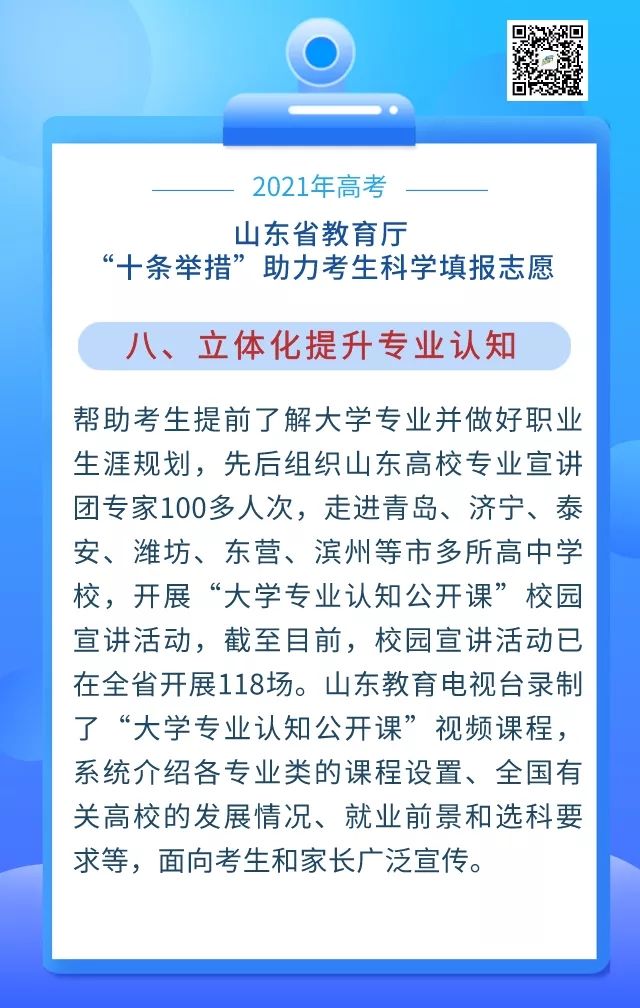 2021年高考

山东省教育厅
“十条举措”助力考生科学填报志愿

八、立体化提升专业认知

帮助考生提前了解大学专业并做好职业生涯规划，先后组织山东高校专业宣讲团专家100多人次，走进青岛、济宁、泰安、潍坊、东营、滨州等市多所高中学校，开展“大学专业认知公开课”校园宣讲活动，截至目前，校园宣讲活动已在全省开展118场。山东教育电视台录制了“大学专业认知公开课”视频课程，系统介绍各专业类的课程设置、全国有关高校的发展情况、就业前景和选科要求等，面向考生和家长广泛宣传。